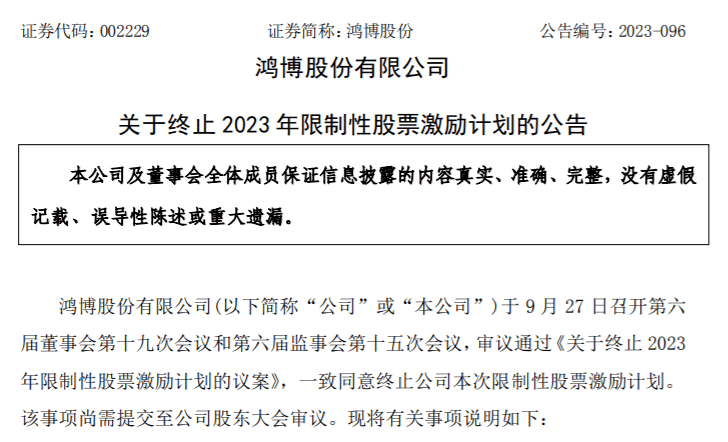 证券代码：002229 证券简称：鸿博股份 公告编号：2023-096

鸿博股份有限公司

关于终止2023年限制性股票激励计划的公告

本公司及董事会全体成员保证信息披露的内容真实、准确、完整，没有虚假记载、误导性陈述或重大遗漏。

鸿博股份有限公司(以下简称“公司”或“本公司”)于9月27日召开第六届董事会第十九次会议和第六届监事会第十五次会议，审议通过《关于终止2023年限制性股票激励计划的议案》，一致同意终止公司本次限制性股票激励计划。该事项尚需提交至公司股东大会审议。现将有关事项说明如下：